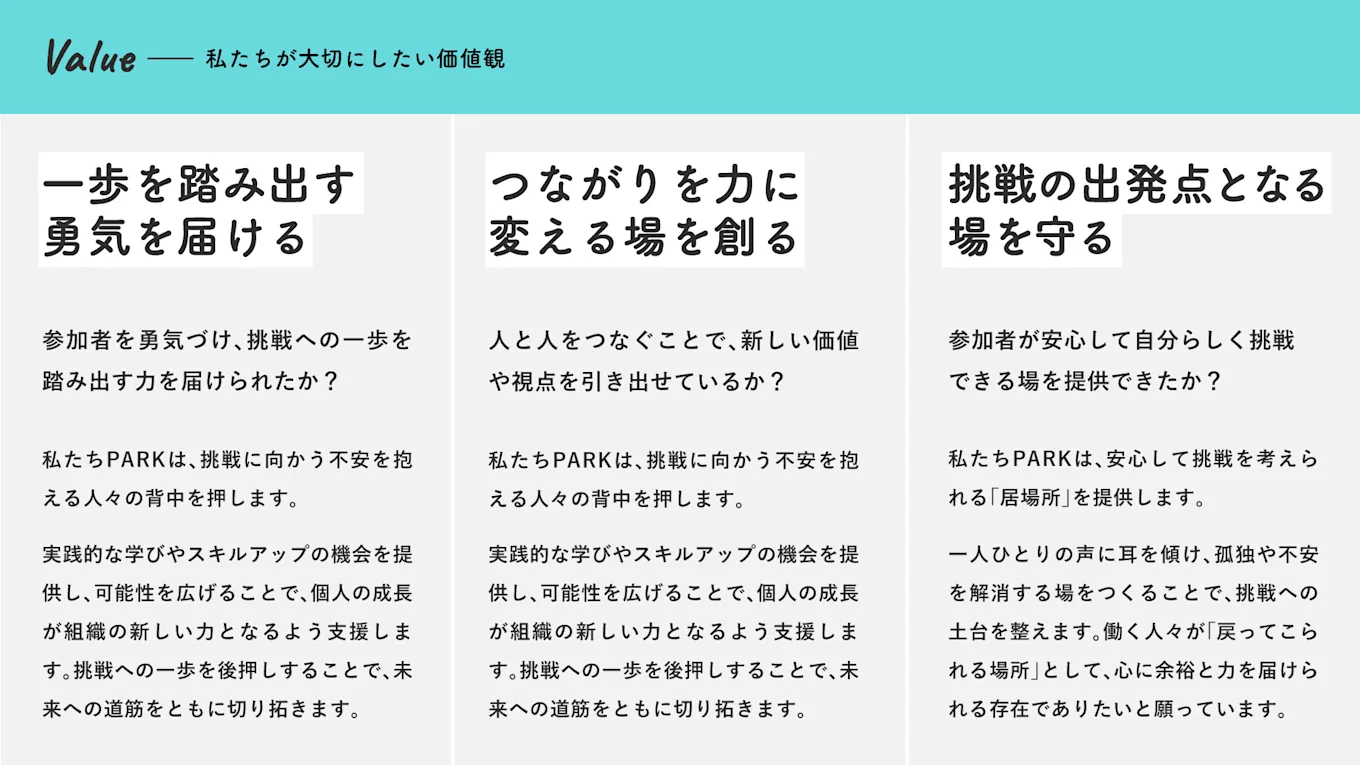 Value —— 私たちが大切にしたい価値観

一歩を踏み出す
勇気を届ける

参加者を勇気づけ、挑戦への一歩を踏み出す力を届けられたか？

私たちPARKは、挑戦に向かう不安を抱える人々の背中を押します。

実践的な学びやスキルアップの機会を提供し、可能性を広げることで、個人の成長が組織の新しい力となるよう支援します。挑戦への一歩を後押しすることで、未来への道筋をともに切り拓きます。

つながりを力に
変える場を創る

人と人をつなぐことで、新しい価値や視点を引き出せているか？

私たちPARKは、挑戦に向かう不安を抱える人々の背中を押します。

実践的な学びやスキルアップの機会を提供し、可能性を広げることで、個人の成長が組織の新しい力となるよう支援します。挑戦への一歩を後押しすることで、未来への道筋をともに切り拓きます。

挑戦の出発点となる
場を守る

参加者が安心して自分らしく挑戦できる場を提供できたか？

私たちPARKは、安心して挑戦を考えられる「居場所」を提供します。

一人ひとりの声に耳を傾け、孤独や不安を解消する場をつくることで、挑戦への土台を整えます。働く人々が「戻ってこられる場所」として、心に余裕と力を届けられる存在でありたいと願っています。